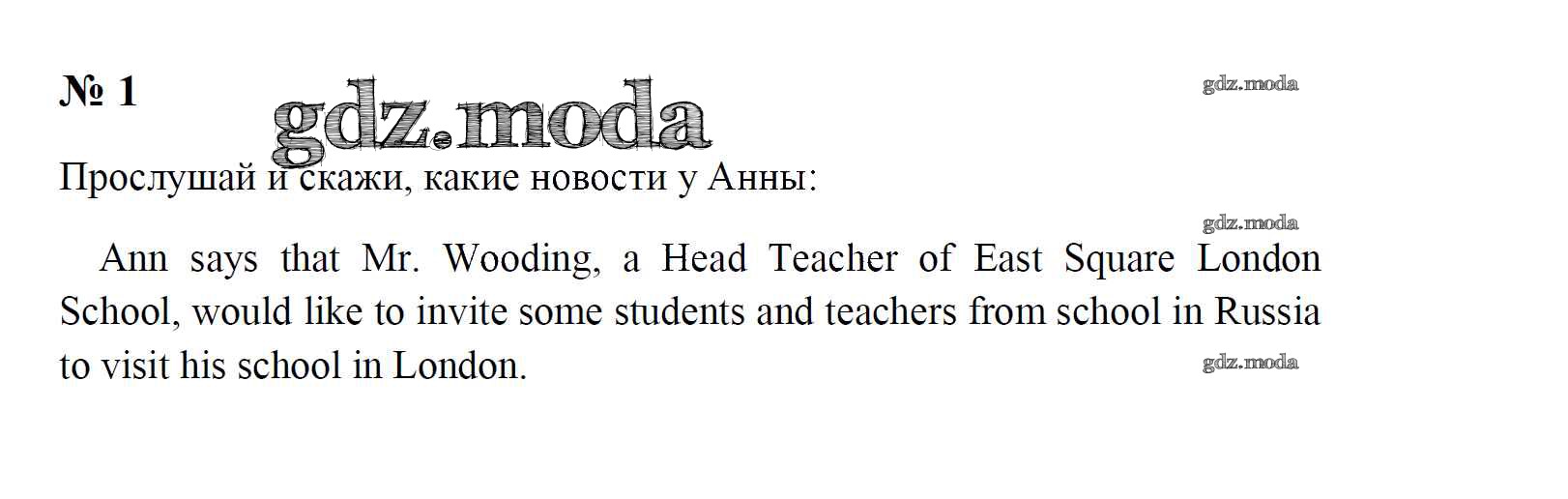 № 1

Прослушай и скажи, какие новости у Анны:

Ann says that Mr. Wooding, a Head Teacher of East Square London School, would like to invite some students and teachers from school in Russia to visit his school in London.

gdz.moda